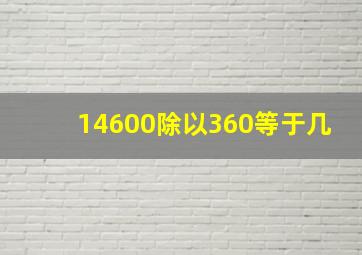 14600除以360等于几